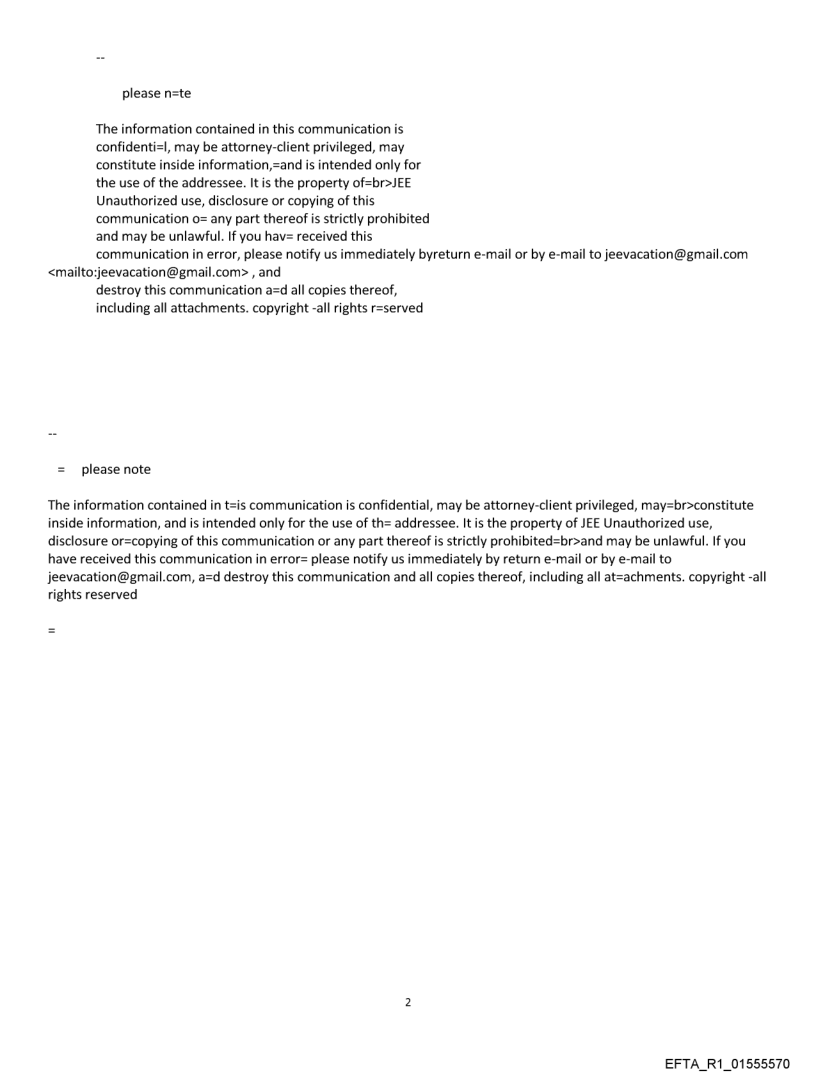 --

please n=te

The information contained in this communication is confidenti=l, may be attorney-client privileged, may constitute inside information,=and is intended only for the use of the addressee. It is the property of=br>JEE Unauthorized use, disclosure or copying of this communication o= any part thereof is strictly prohibited and may be unlawful. If you hav= received this communication in error, please notify us immediately byreturn e-mail or by e-mail to jeevacation@gmail.com <mailto:jeevacation@gmail.com> , and destroy this communication a=d all copies thereof, including all attachments. copyright -all rights r=served

--

= please note

The information contained in t=is communication is confidential, may be attorney-client privileged, may=br>constitute inside information, and is intended only for the use of th= addressee. It is the property of JEE Unauthorized use, disclosure or=copying of this communication or any part thereof is strictly prohibited=br>and may be unlawful. If you have received this communication in error= please notify us immediately by return e-mail or by e-mail to jeevacation@gmail.com, a=d destroy this communication and all copies thereof, including all at=achments. copyright -all rights reserved

=

2

EFTA_R1_01555570